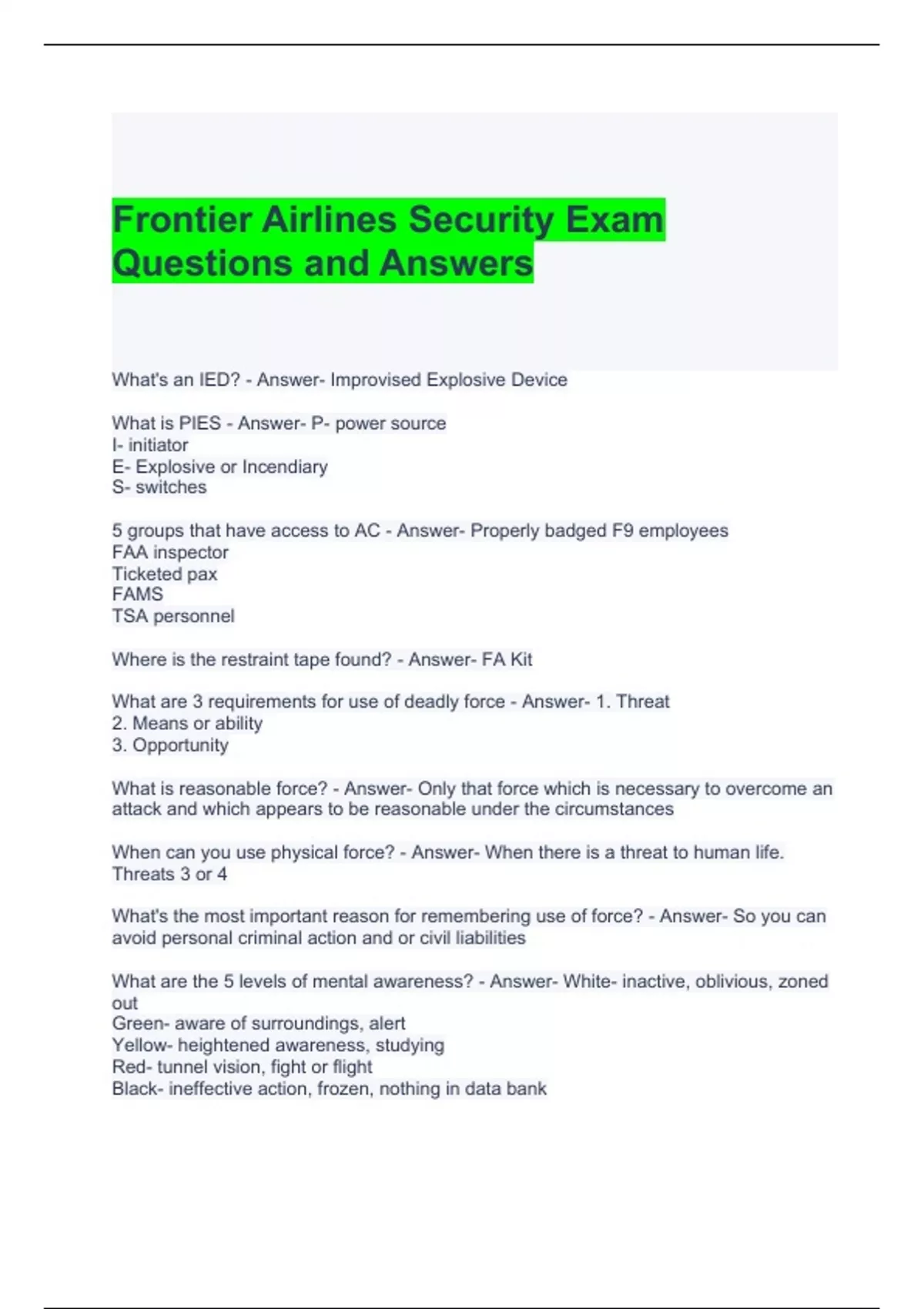 Frontier Airlines Security Exam Questions and Answers

What's an IED? - Answer- Improvised Explosive Device

What is PIES - Answer- P- power source
I- initiator
E- Explosive or Incendiary
S- switches

5 groups that have access to AC - Answer- Properly badged F9 employees
FAA inspector
Ticketed pax
FAMS
TSA personnel

Where is the restraint tape found? - Answer- FA Kit

What are 3 requirements for use of deadly force - Answer- 1. Threat
2. Means or ability
3. Opportunity

What is reasonable force? - Answer- Only that force which is necessary to overcome an attack and which appears to be reasonable under the circumstances

When can you use physical force? - Answer- When there is a threat to human life. Threats 3 or 4

What's the most important reason for remembering use of force? - Answer- So you can avoid personal criminal action and or civil liabilities

What are the 5 levels of mental awareness? - Answer- White- inactive, oblivious, zoned out
Green- aware of surroundings, alert
Yellow- heightened awareness, studying
Red- tunnel vision, fight or flight
Black- ineffective action, frozen, nothing in data bank